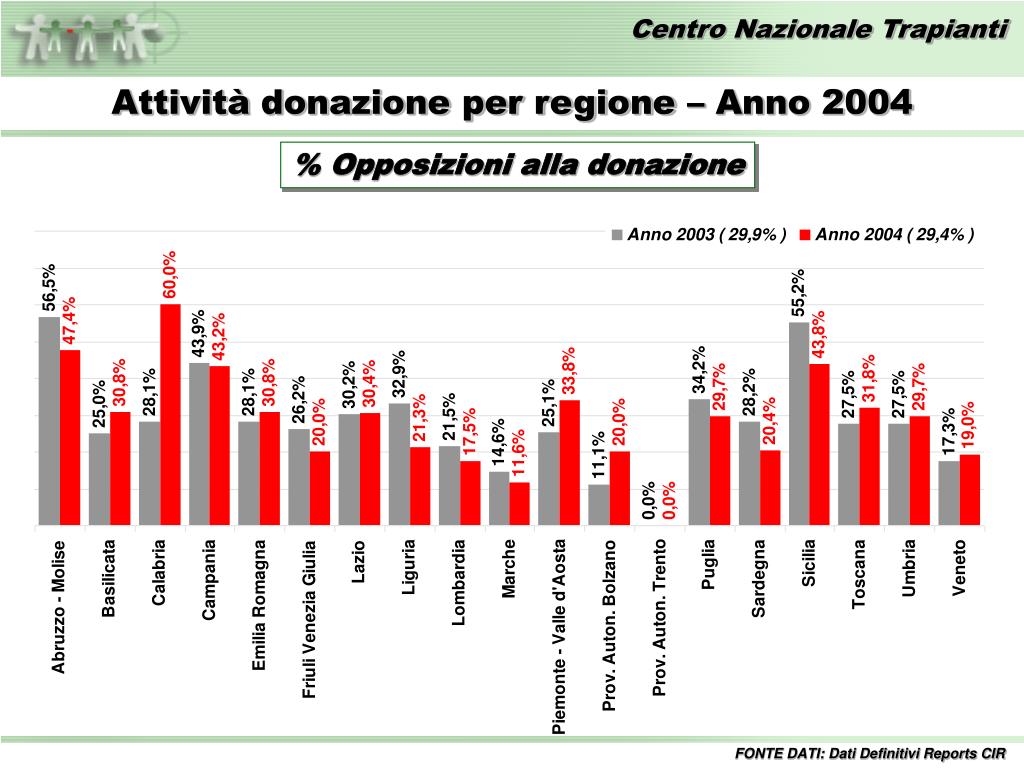 Centro Nazionale Trapianti

Attività donazione per regione – Anno 2004

% Opposizioni alla donazione

Anno 2003 ( 29,9% ) Anno 2004 ( 29,4% )

56,5% 47,4% 25,0% 30,8% 28,1% 60,0% 43,9% 43,2% 28,1% 30,8% 26,2% 20,0% 30,2% 30,4% 32,9% 21,3% 21,5% 17,5% 14,6% 11,6% 25,1% 33,8% 11,1% 20,0% 0,0% 0,0% 34,2% 29,7% 28,2% 20,4% 55,2% 43,8% 27,5% 31,8% 27,5% 29,7% 17,3% 19,0%

Abruzzo - Molise
Basilicata
Calabria
Campania
Emilia Romagna
Friuli Venezia Giulia
Lazio
Liguria
Lombardia
Marche
Piemonte - Valle d'Aosta
Prov. Auton. Bolzano
Prov. Auton. Trento
Puglia
Sardegna
Sicilia
Toscana
Umbria
Veneto

FONTE DATI: Dati Definitivi Reports CIR